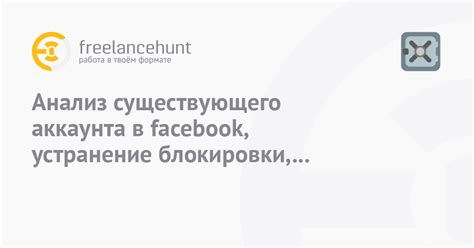 freelancehunt
работа в твоём формате

Анализ существующего аккаунта в facebook, устранение блокировки,...